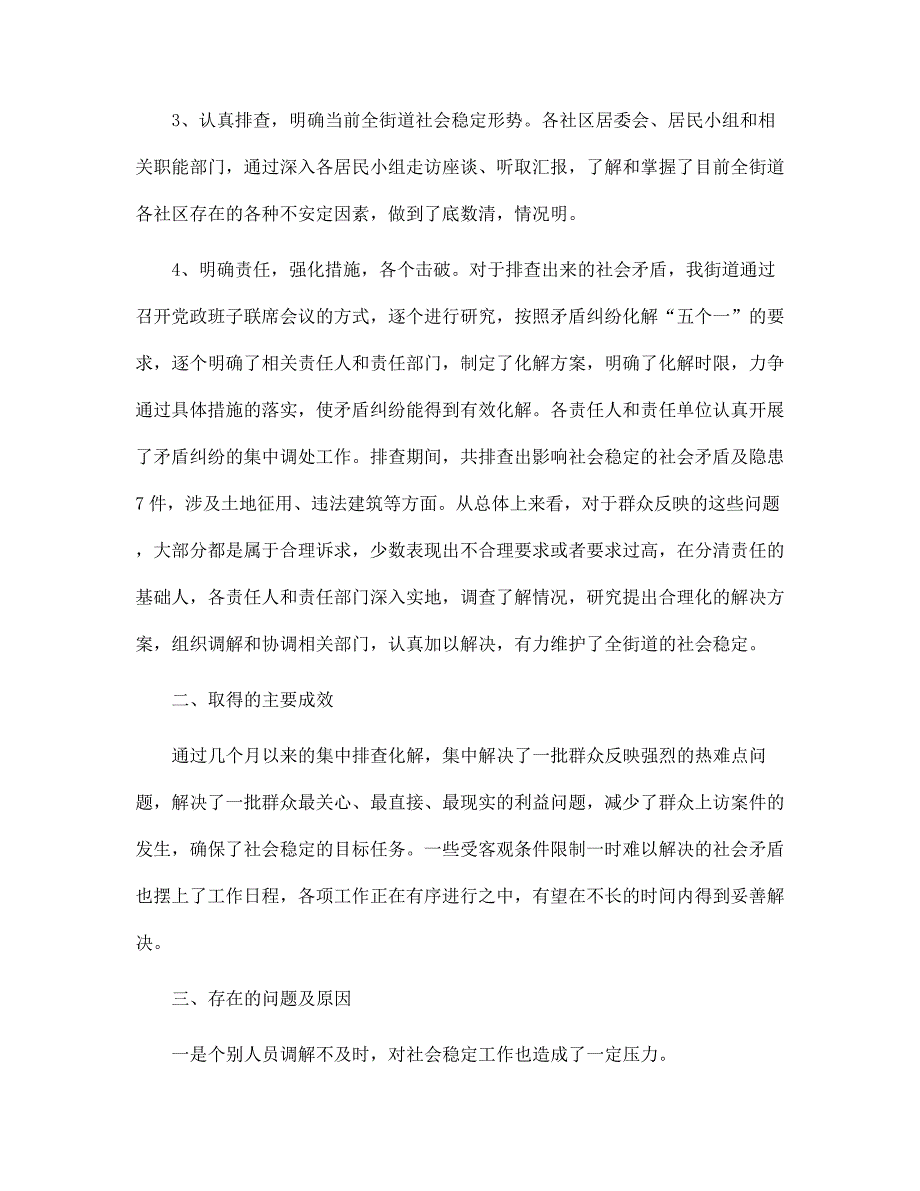 3、认真排查，明确当前全街道社会稳定形势。各社区居委会、居民小组和相关职能部门，通过深入各居民小组走访座谈、听取汇报，了解和掌握了目前全街道各社区存在的各种不安定因素，做到了底数清，情况明。

4、明确责任，强化措施，各个击破。对于排查出来的社会矛盾，我街道通过召开党政班子联席会议的方式，逐个进行研究，按照矛盾纠纷化解“五个一”的要求，逐个明确了相关责任人和责任部门，制定了化解方案，明确了化解时限，力争通过具体措施的落实，使矛盾纠纷能得到有效化解。各责任人和责任单位认真开展了矛盾纠纷的集中调处工作。排查期间，共排查出影响社会稳定的社会矛盾及隐患7件，涉及土地征用、违法建筑等方面。从总体上来看，对于群众反映的这些问题，大部分都是属于合理诉求，少数表现出不合理要求或者要求过高，在分清责任的基础人，各责任人和责任部门深入实地，调查了解情况，研究提出合理化的解决方案，组织调解和协调相关部门，认真加以解决，有力维护了全街道的社会稳定。

二、取得的主要成效

通过几个月以来的集中排查化解，集中解决了一批群众反映强烈的热难点问题，解决了一批群众最关心、最直接、最现实的利益问题，减少了群众上访案件的发生，确保了社会稳定的目标任务。一些受客观条件限制一时难以解决的社会矛盾也摆上了工作日程，各项工作正在有序进行之中，有望在不长的时间内得到妥善解决。

三、存在的问题及原因

一是个别人员调解不及时，对社会稳定工作也造成了一定压力。